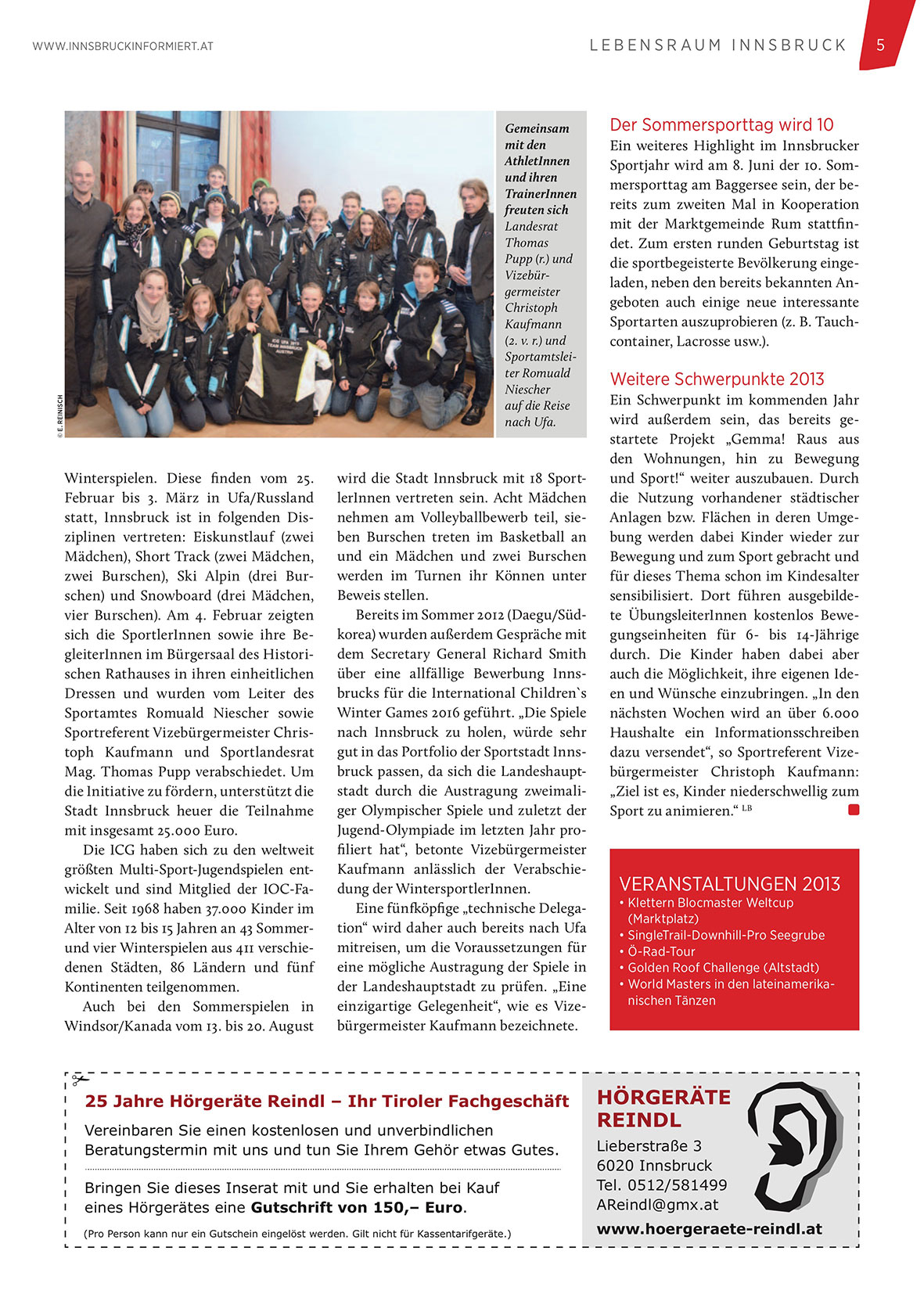 WWW.INNSBRUCKINFORMIERT.AT

LEBENSRAUM INNSBRUCK 5

© E. REINISCH

Gemeinsam mit den AthletInnen und ihren TrainerInnen freuten sich Landesrat Thomas Pupp (r.) und Vizebürgermeister Christoph Kaufmann (2. v. r.) und Sportamtsleiter Romuald Niescher auf die Reise nach Ufa.

Winterspielen. Diese finden vom 25. Februar bis 3. März in Ufa/Russland statt, Innsbruck ist in folgenden Disziplinen vertreten: Eiskunstlauf (zwei Mädchen), Short Track (zwei Mädchen, zwei Burschen), Ski Alpin (drei Burschen) und Snowboard (drei Mädchen, vier Burschen). Am 4. Februar zeigten sich die SportlerInnen sowie ihre BegleiterInnen im Bürgersaal des Historischen Rathauses in ihren einheitlichen Dressen und wurden vom Leiter des Sportamtes Romuald Niescher sowie Sportreferent Vizebürgermeister Christoph Kaufmann und Sportlandesrat Mag. Thomas Pupp verabschiedet. Um die Initiative zu fördern, unterstützt die Stadt Innsbruck heuer die Teilnahme mit insgesamt 25.000 Euro.

Die ICG haben sich zu den weltweit größten Multi-Sport-Jugendspielen entwickelt und sind Mitglied der IOC-Familie. Seit 1968 haben 37.000 Kinder im Alter von 12 bis 15 Jahren an 43 Sommer- und vier Winterspielen aus 411 verschiedenen Städten, 86 Ländern und fünf Kontinenten teilgenommen.

Auch bei den Sommerspielen in Windsor/Kanada vom 13. bis 20. August wird die Stadt Innsbruck mit 18 SportlerInnen vertreten sein. Acht Mädchen nehmen am Volleyballbewerb teil, sieben Burschen treten im Basketball an und ein Mädchen und zwei Burschen werden im Turnen ihr Können unter Beweis stellen.

Bereits im Sommer 2012 (Daegu/Südkorea) wurden außerdem Gespräche mit dem Secretary General Richard Smith über eine allfällige Bewerbung Innsbrucks für die International Children`s Winter Games 2016 geführt. „Die Spiele nach Innsbruck zu holen, würde sehr gut in das Portfolio der Sportstadt Innsbruck passen, da sich die Landeshauptstadt durch die Austragung zweimaliger Olympischer Spiele und zuletzt der Jugend-Olympiade im letzten Jahr profiliert hat“, betonte Vizebürgermeister Kaufmann anlässlich der Verabschiedung der WintersportlerInnen.

Eine fünfköpfige „technische Delegation“ wird daher auch bereits nach Ufa mitreisen, um die Voraussetzungen für eine mögliche Austragung der Spiele in der Landeshauptstadt zu prüfen. „Eine einzigartige Gelegenheit“, wie es Vizebürgermeister Kaufmann bezeichnete.

Der Sommersporttag wird 10
Ein weiteres Highlight im Innsbrucker Sportjahr wird am 8. Juni der 10. Sommersporttag am Baggersee sein, der bereits zum zweiten Mal in Kooperation mit der Marktgemeinde Rum stattfindet. Zum ersten runden Geburtstag ist die sportbegeisterte Bevölkerung eingeladen, neben den bereits bekannten Angeboten auch einige neue interessante Sportarten auszuprobieren (z. B. Tauchcontainer, Lacrosse usw.).

Weitere Schwerpunkte 2013
Ein Schwerpunkt im kommenden Jahr wird außerdem sein, das bereits gestartete Projekt „Gemma! Raus aus den Wohnungen, hin zu Bewegung und Sport!“ weiter auszubauen. Durch die Nutzung vorhandener städtischer Anlagen bzw. Flächen in deren Umgebung werden dabei Kinder wieder zur Bewegung und zum Sport gebracht und für dieses Thema schon im Kindesalter sensibilisiert. Dort führen ausgebildete ÜbungsleiterInnen kostenlos Bewegungseinheiten für 6- bis 14-Jährige durch. Die Kinder haben dabei aber auch die Möglichkeit, ihre eigenen Ideen und Wünsche einzubringen. „In den nächsten Wochen wird an über 6.000 Haushalte ein Informationsschreiben dazu versendet“, so Sportreferent Vizebürgermeister Christoph Kaufmann: „Ziel ist es, Kinder niederschwellig zum Sport zu animieren.“ LB

VERANSTALTUNGEN 2013
• Klettern Blocmaster Weltcup (Marktplatz)
• SingleTrail-Downhill-Pro Seegrube
• Ö-Rad-Tour
• Golden Roof Challenge (Altstadt)
• World Masters in den lateinamerikanischen Tänzen

25 Jahre Hörgeräte Reindl – Ihr Tiroler Fachgeschäft
Vereinbaren Sie einen kostenlosen und unverbindlichen Beratungstermin mit uns und tun Sie Ihrem Gehör etwas Gutes.

Bringen Sie dieses Inserat mit und Sie erhalten bei Kauf eines Hörgerätes eine Gutschrift von 150,– Euro.

(Pro Person kann nur ein Gutschein eingelöst werden. Gilt nicht für Kassentarifgeräte.)

HÖRGERÄTE REINDL
Lieberstraße 3
6020 Innsbruck
Tel. 0512/581499
AReindl@gmx.at
www.hoergeraete-reindl.at